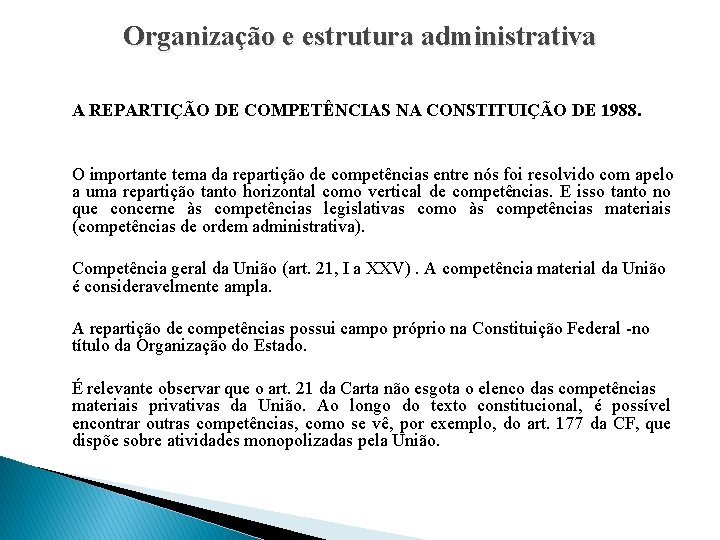 Organização e estrutura administrativa

A REPARTIÇÃO DE COMPETÊNCIAS NA CONSTITUIÇÃO DE 1988.

O importante tema da repartição de competências entre nós foi resolvido com apelo a uma repartição tanto horizontal como vertical de competências. E isso tanto no que concerne às competências legislativas como às competências materiais (competências de ordem administrativa).

Competência geral da União (art. 21, I a XXV) . A competência material da União é consideravelmente ampla.

A repartição de competências possui campo próprio na Constituição Federal -no título da Organização do Estado.

É relevante observar que o art. 21 da Carta não esgota o elenco das competências materiais privativas da União. Ao longo do texto constitucional, é possível encontrar outras competências, como se vê, por exemplo, do art. 177 da CF, que dispõe sobre atividades monopolizadas pela União.